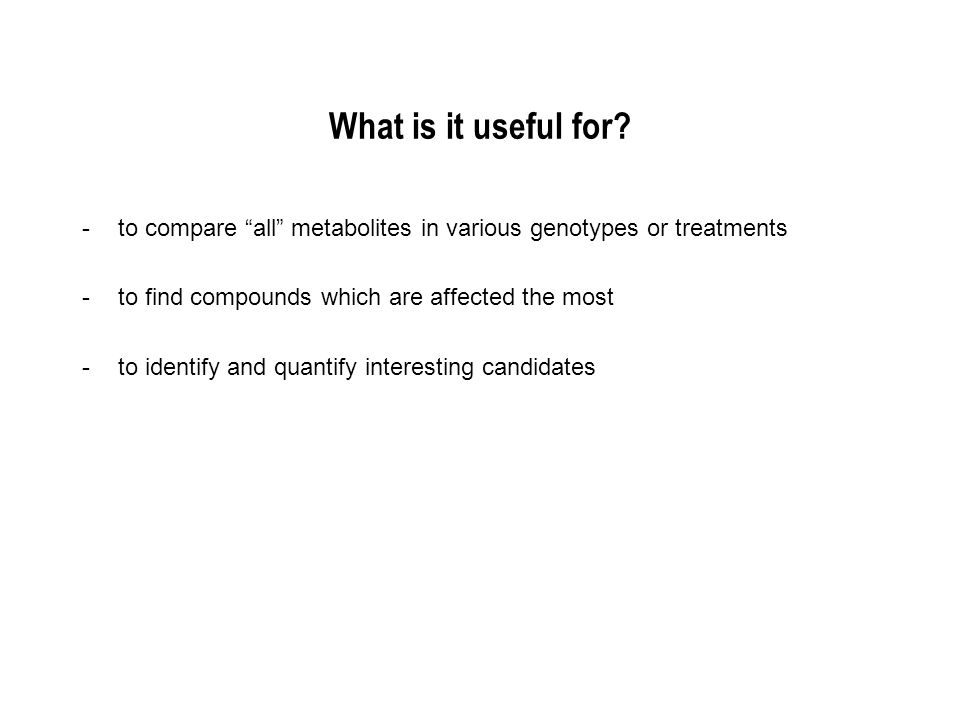 What is it useful for?

- to compare “all” metabolites in various genotypes or treatments

- to find compounds which are affected the most

- to identify and quantify interesting candidates